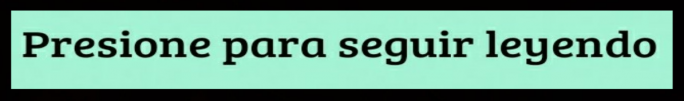 Presione para seguir leyendo